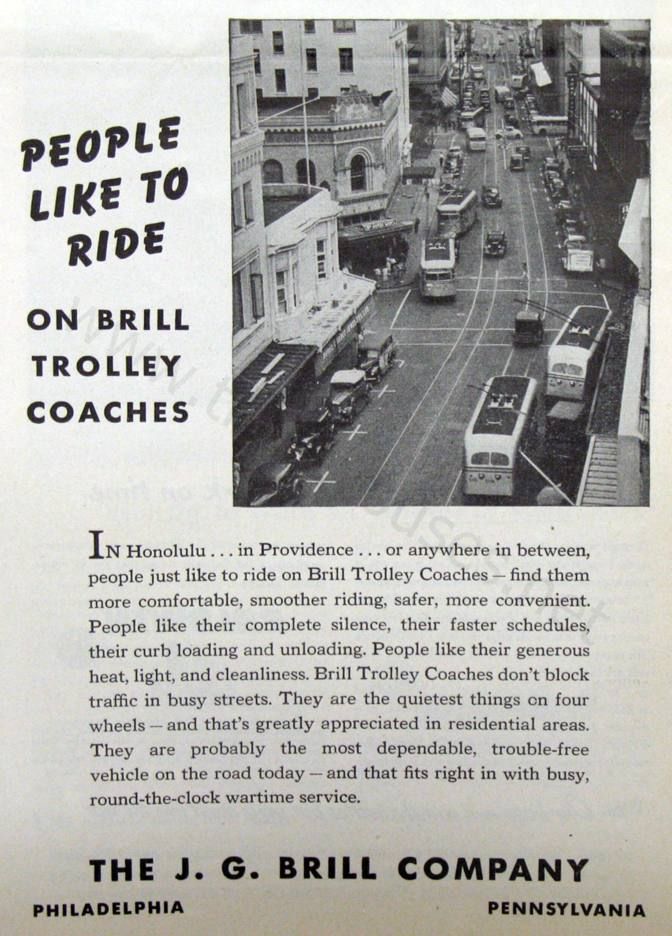 PEOPLE LIKE TO RIDE

ON BRILL TROLLEY COACHES

IN Honolulu . . . in Providence . . . or anywhere in between, people just like to ride on Brill Trolley Coaches — find them more comfortable, smoother riding, safer, more convenient. People like their complete silence, their faster schedules, their curb loading and unloading. People like their generous heat, light, and cleanliness. Brill Trolley Coaches don't block traffic in busy streets. They are the quietest things on four wheels — and that's greatly appreciated in residential areas. They are probably the most dependable, trouble-free vehicle on the road today — and that fits right in with busy, round-the-clock wartime service.

THE J. G. BRILL COMPANY

PHILADELPHIA PENNSYLVANIA